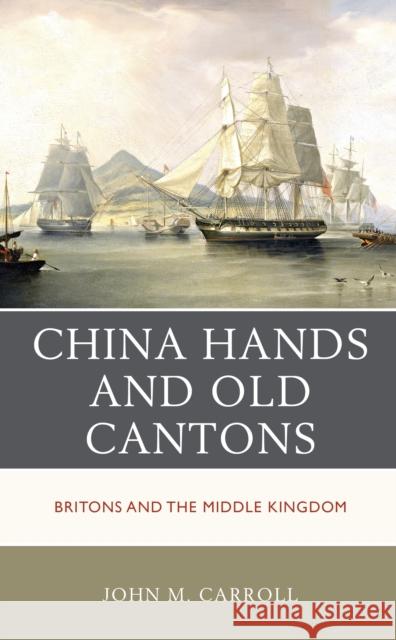 CHINA HANDS AND OLD CANTONS

BRITONS AND THE MIDDLE KINGDOM

JOHN M. CARROLL